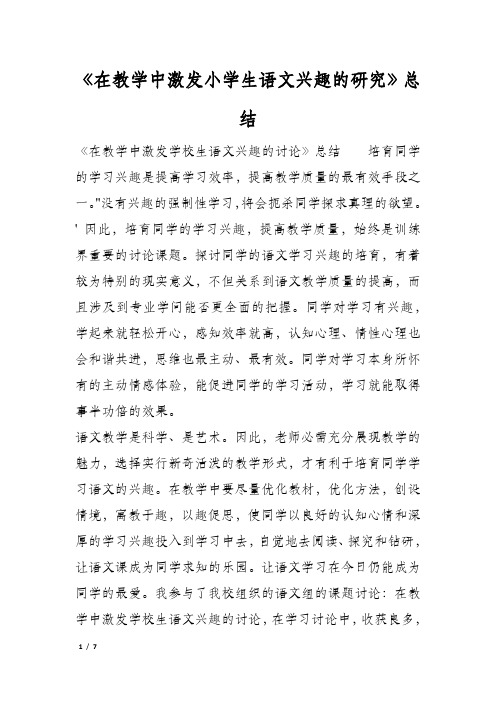 《在教学中激发小学生语文兴趣的研究》总结

《在教学中激发学校生语文兴趣的讨论》总结　　培育同学的学习兴趣是提高学习效率，提高教学质量的最有效手段之一。"没有兴趣的强制性学习，将会扼杀同学探求真理的欲望。' 因此，培育同学的学习兴趣，提高教学质量，始终是训练界重要的讨论课题。探讨同学的语文学习兴趣的培育，有着较为特别的现实意义，不但关系到语文教学质量的提高，而且涉及到专业学问能否更全面的把握。同学对学习有兴趣，学起来就轻松开心，感知效率就高，认知心理、情性心理也会和谐共进，思维也最主动、最有效。同学对学习本身所怀有的主动情感体验，能促进同学的学习活动，学习就能取得事半功倍的效果。

语文教学是科学、是艺术。因此，老师必需充分展现教学的魅力，选择实行新奇活泼的教学形式，才有利于培育同学学习语文的兴趣。在教学中要尽量优化教材，优化方法，创设情境，寓教于趣，以趣促思，使同学以良好的认知心情和深厚的学习兴趣投入到学习中去，自觉地去阅读、探究和钻研，让语文课成为同学求知的乐园。让语文学习在今日仍能成为同学的最爱。我参与了我校组织的语文组的课题讨论：在教学中激发学校生语文兴趣的讨论，在学习讨论中，收获良多，

1 / 7